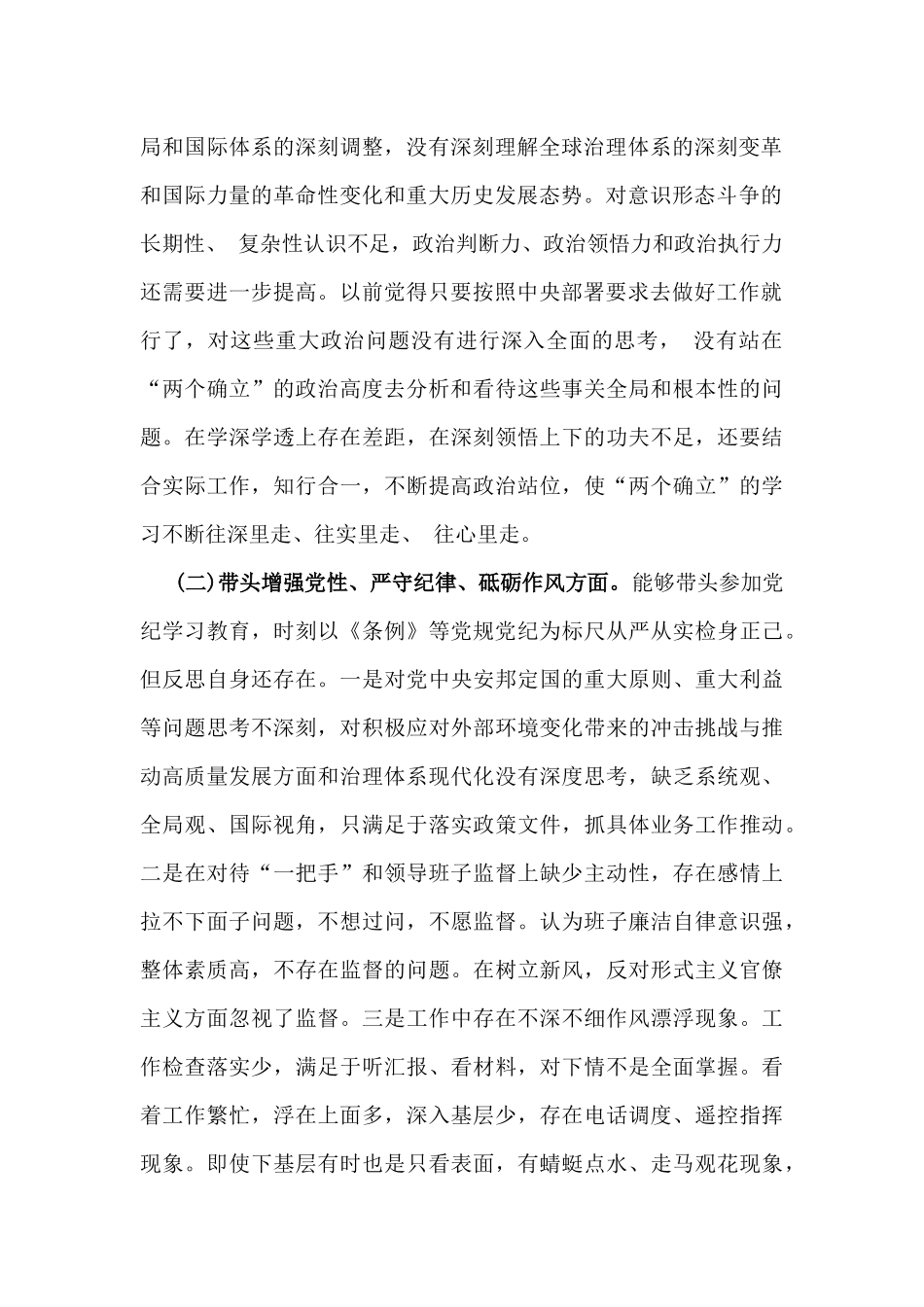 局和国际体系的深刻调整，没有深刻理解全球治理体系的深刻变革和国际力量的革命性变化和重大历史发展态势。对意识形态斗争的长期性、 复杂性认识不足，政治判断力、政治领悟力和政治执行力还需要进一步提高。以前觉得只要按照中央部署要求去做好工作就行了，对这些重大政治问题没有进行深入全面的思考， 没有站在“两个确立”的政治高度去分析和看待这些事关全局和根本性的问题。在学深学透上存在差距，在深刻领悟上下的功夫不足，还要结合实际工作，知行合一，不断提高政治站位，使“两个确立”的学习不断往深里走、往实里走、 往心里走。

(二)带头增强党性、严守纪律、砥砺作风方面。能够带头参加党纪学习教育，时刻以《条例》等党规党纪为标尺从严从实检身正己。但反思自身还存在。一是对党中央安邦定国的重大原则、重大利益等问题思考不深刻，对积极应对外部环境变化带来的冲击挑战与推动高质量发展方面和治理体系现代化没有深度思考，缺乏系统观、全局观、国际视角，只满足于落实政策文件，抓具体业务工作推动。二是在对待“一把手”和领导班子监督上缺少主动性，存在感情上拉不下面子问题，不想过问，不愿监督。认为班子廉洁自律意识强，整体素质高，不存在监督的问题。在树立新风，反对形式主义官僚主义方面忽视了监督。三是工作中存在不深不细作风漂浮现象。工作检查落实少，满足于听汇报、看材料，对下情不是全面掌握。看着工作繁忙，浮在上面多，深入基层少，存在电话调度、遥控指挥现象。即使下基层有时也是只看表面，有蜻蜓点水、走马观花现象，